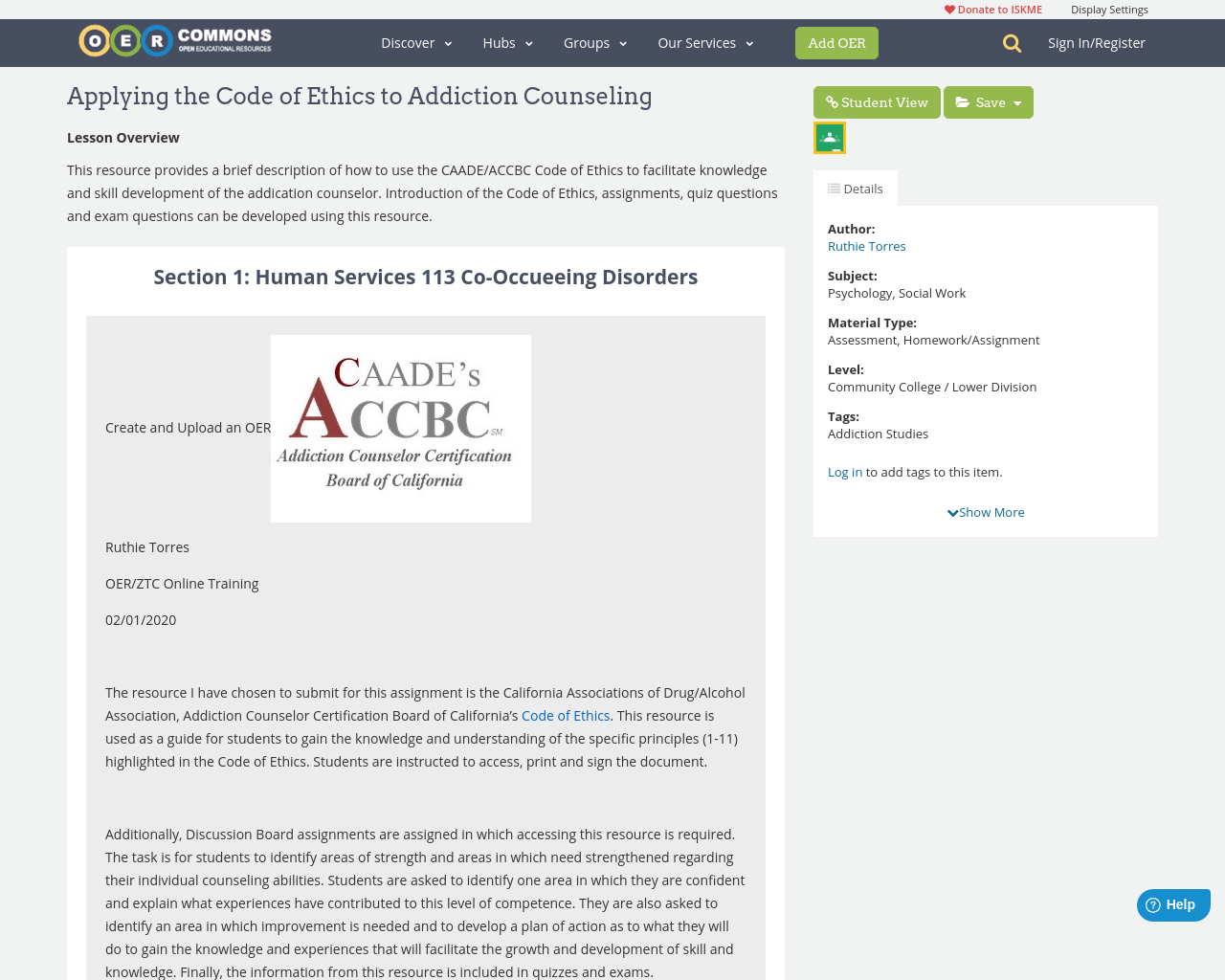 Donate to ISKME Display Settings

OER COMMONS OPEN EDUCATIONAL RESOURCES

Discover Hubs Groups Our Services Add OER Sign In/Register

Applying the Code of Ethics to Addiction Counseling

Lesson Overview

This resource provides a brief description of how to use the CAADE/ACCBC Code of Ethics to facilitate knowledge and skill development of the addication counselor. Introduction of the Code of Ethics, assignments, quiz questions and exam questions can be developed using this resource.

Section 1: Human Services 113 Co-Occueeing Disorders

Create and Upload an OER

CAADE's ACCBC SM Addiction Counselor Certification Board of California

Ruthie Torres

OER/ZTC Online Training

02/01/2020

The resource I have chosen to submit for this assignment is the California Associations of Drug/Alcohol Association, Addiction Counselor Certification Board of California's Code of Ethics. This resource is used as a guide for students to gain the knowledge and understanding of the specific principles (1-11) highlighted in the Code of Ethics. Students are instructed to access, print and sign the document.

Additionally, Discussion Board assignments are assigned in which accessing this resource is required. The task is for students to identify areas of strength and areas in which need strengthened regarding their individual counseling abilities. Students are asked to identify one area in which they are confident and explain what experiences have contributed to this level of competence. They are also asked to identify an area in which improvement is needed and to develop a plan of action as to what they will do to gain the knowledge and experiences that will facilitate the growth and development of skill and knowledge. Finally, the information from this resource is included in quizzes and exams.

Student View Save

Details

Author:
Ruthie Torres

Subject:
Psychology, Social Work

Material Type:
Assessment, Homework/Assignment

Level:
Community College / Lower Division

Tags:
Addiction Studies

Log in to add tags to this item.

Show More

Help